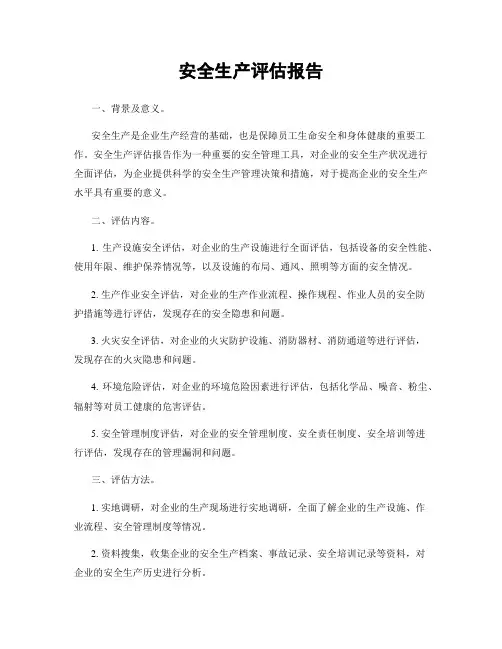 安全生产评估报告

一、背景及意义。

安全生产是企业生产经营的基础，也是保障员工生命安全和身体健康的重要工作。安全生产评估报告作为一种重要的安全管理工具，对企业的安全生产状况进行全面评估，为企业提供科学的安全生产管理决策和措施，对于提高企业的安全生产水平具有重要的意义。

二、评估内容。

1. 生产设施安全评估，对企业的生产设施进行全面评估，包括设备的安全性能、使用年限、维护保养情况等，以及设施的布局、通风、照明等方面的安全情况。

2. 生产作业安全评估，对企业的生产作业流程、操作规程、作业人员的安全防护措施等进行评估，发现存在的安全隐患和问题。

3. 火灾安全评估，对企业的火灾防护设施、消防器材、消防通道等进行评估，发现存在的火灾隐患和问题。

4. 环境危险评估，对企业的环境危险因素进行评估，包括化学品、噪音、粉尘、辐射等对员工健康的危害评估。

5. 安全管理制度评估，对企业的安全管理制度、安全责任制度、安全培训等进行评估，发现存在的管理漏洞和问题。

三、评估方法。

1. 实地调研，对企业的生产现场进行实地调研，全面了解企业的生产设施、作业流程、安全管理制度等情况。

2. 资料搜集，收集企业的安全生产档案、事故记录、安全培训记录等资料，对企业的安全生产历史进行分析。